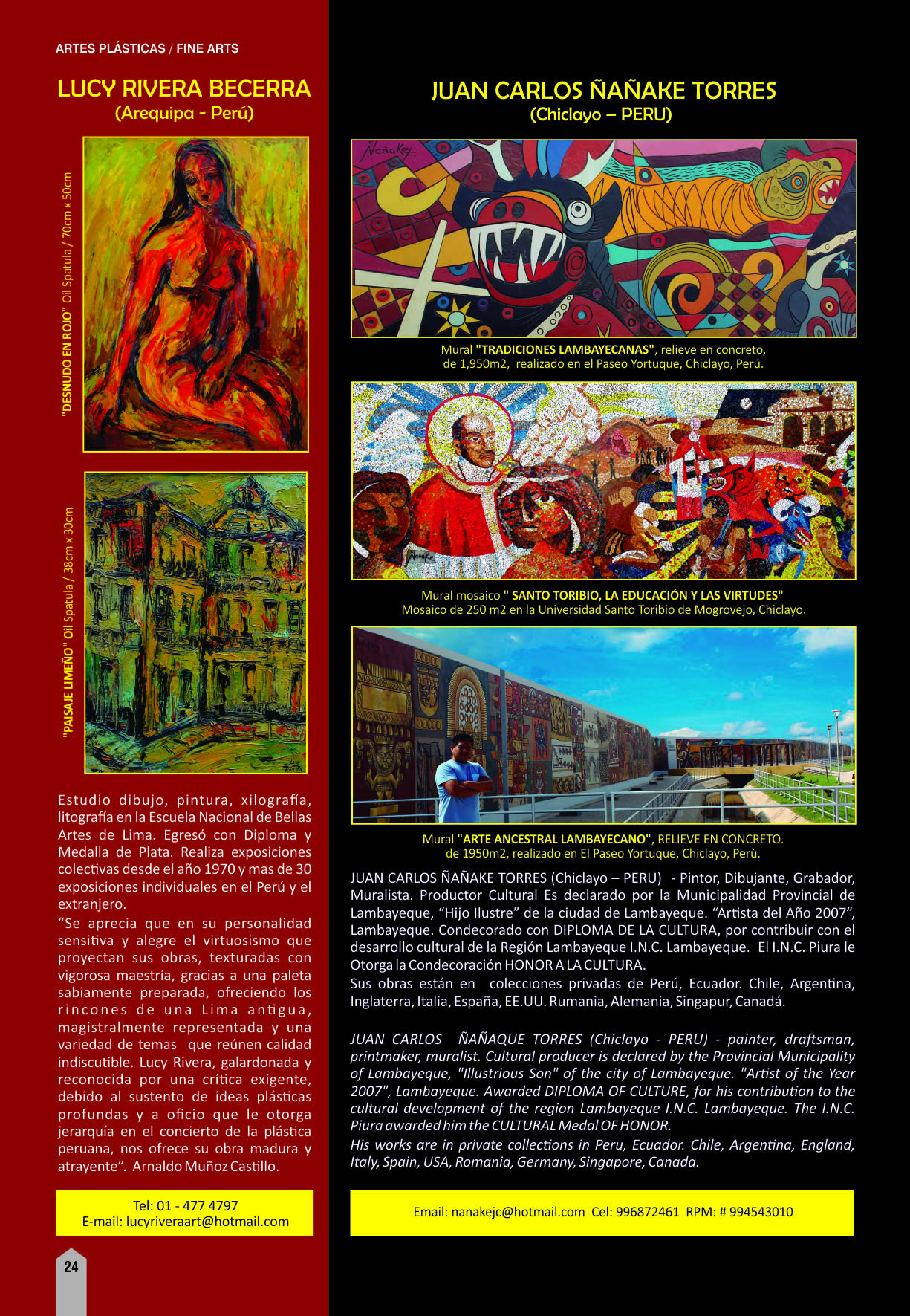 ARTES PLÁSTICAS / FINE ARTS

LUCY RIVERA BECERRA
(Arequipa - Perú)

"DESNUDO EN ROJO" Oil Spatula / 70cm x 50cm

"PAISAJE LIMEÑO" Oil Spatula / 38cm x 30cm

Estudio dibujo, pintura, xilografía, litografía en la Escuela Nacional de Bellas Artes de Lima. Egresó con Diploma y Medalla de Plata. Realiza exposiciones colectivas desde el año 1970 y mas de 30 exposiciones individuales en el Perú y el extranjero.
"Se aprecia que en su personalidad sensitiva y alegre el virtuosismo que proyectan sus obras, texturadas con vigorosa maestría, gracias a una paleta sabiamente preparada, ofreciendo los rincones de una Lima antigua, magistralmente representada y una variedad de temas que reúnen calidad indiscutible. Lucy Rivera, galardonada y reconocida por una crítica exigente, debido al sustento de ideas plásticas profundas y a oficio que le otorga jerarquía en el concierto de la plástica peruana, nos ofrece su obra madura y atrayente". Arnaldo Muñoz Castillo.

Tel: 01 - 477 4797
E-mail: lucyriveraart@hotmail.com

24

JUAN CARLOS ÑAÑAKE TORRES
(Chiclayo – PERU)

Ñañake

Mural "TRADICIONES LAMBAYECANAS", relieve en concreto, de 1,950m2, realizado en el Paseo Yortuque, Chiclayo, Perú.

Ñañake

Mural mosaico " SANTO TORIBIO, LA EDUCACIÓN Y LAS VIRTUDES"
Mosaico de 250 m2 en la Universidad Santo Toribio de Mogrovejo, Chiclayo.

Mural "ARTE ANCESTRAL LAMBAYECANO", RELIEVE EN CONCRETO. de 1950m2, realizado en El Paseo Yortuque, Chiclayo, Perù.

JUAN CARLOS ÑAÑAKE TORRES (Chiclayo – PERU) - Pintor, Dibujante, Grabador, Muralista. Productor Cultural Es declarado por la Municipalidad Provincial de Lambayeque, "Hijo Ilustre" de la ciudad de Lambayeque. "Artista del Año 2007", Lambayeque. Condecorado con DIPLOMA DE LA CULTURA, por contribuir con el desarrollo cultural de la Región Lambayeque I.N.C. Lambayeque. El I.N.C. Piura le Otorga la Condecoración HONOR A LA CULTURA.
Sus obras están en colecciones privadas de Perú, Ecuador. Chile, Argentina, Inglaterra, Italia, España, EE.UU. Rumania, Alemania, Singapur, Canadá.

JUAN CARLOS ÑAÑAQUE TORRES (Chiclayo - PERU) - painter, draftsman, printmaker, muralist. Cultural producer is declared by the Provincial Municipality of Lambayeque, "Illustrious Son" of the city of Lambayeque. "Artist of the Year 2007", Lambayeque. Awarded DIPLOMA OF CULTURE, for his contribution to the cultural development of the region Lambayeque I.N.C. Lambayeque. The I.N.C. Piura awarded him the CULTURAL Medal OF HONOR.
His works are in private collections in Peru, Ecuador. Chile, Argentina, England, Italy, Spain, USA, Romania, Germany, Singapore, Canada.

Email: nanakejc@hotmail.com Cel: 996872461 RPM: # 994543010